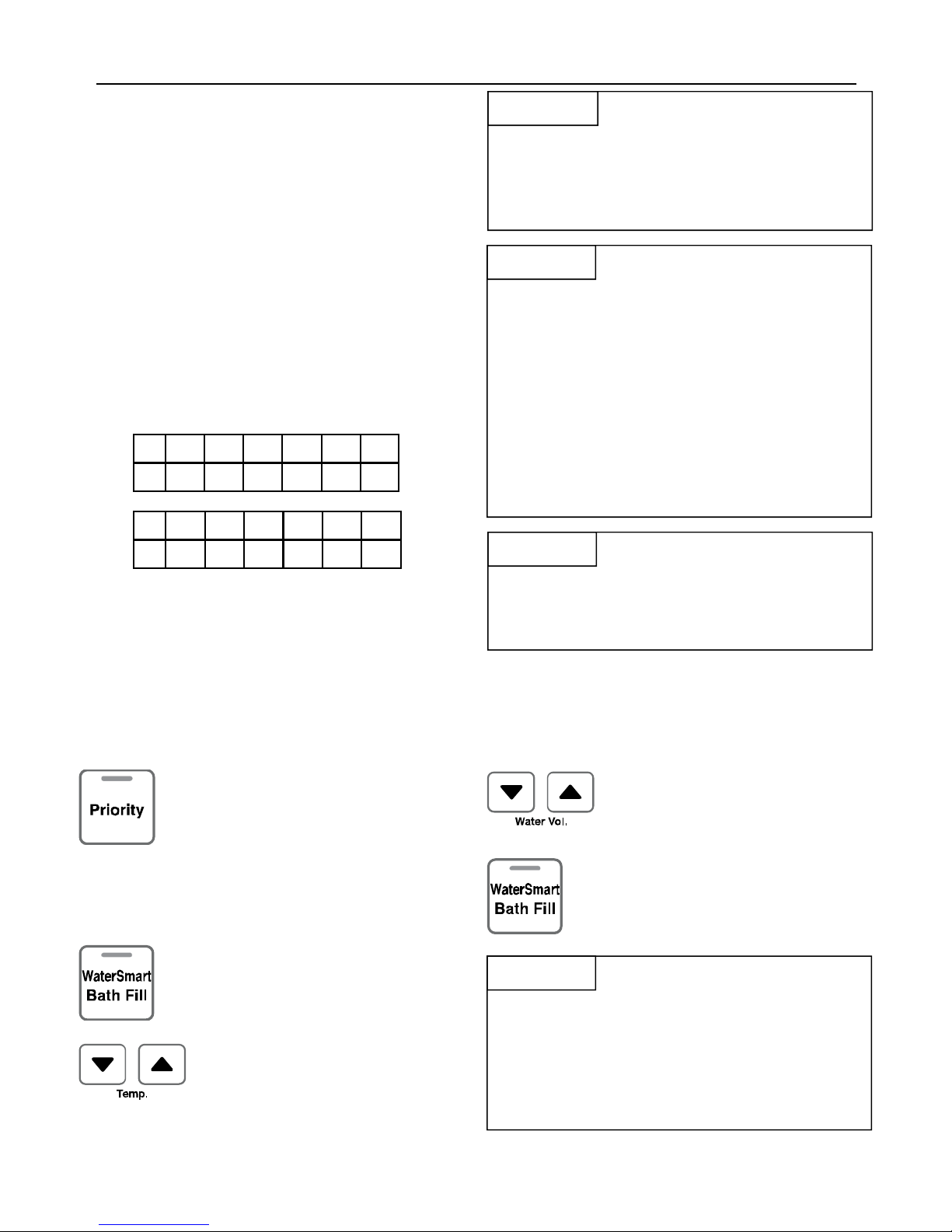 Priority

WaterSmart
Bath Fill

Temp.

Water Vol.

WaterSmart
Bath Fill